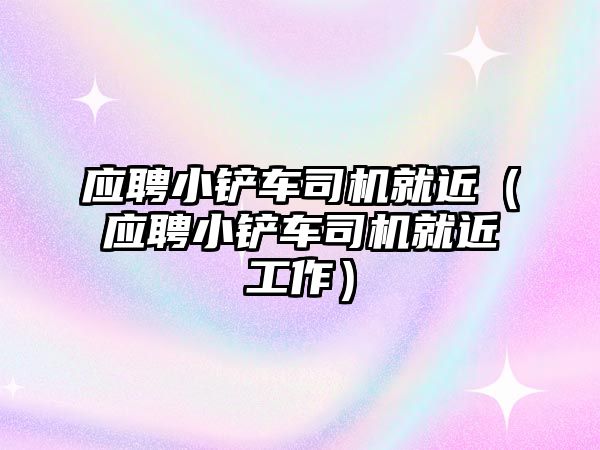 应聘小铲车司机就近（应聘小铲车司机就近工作）